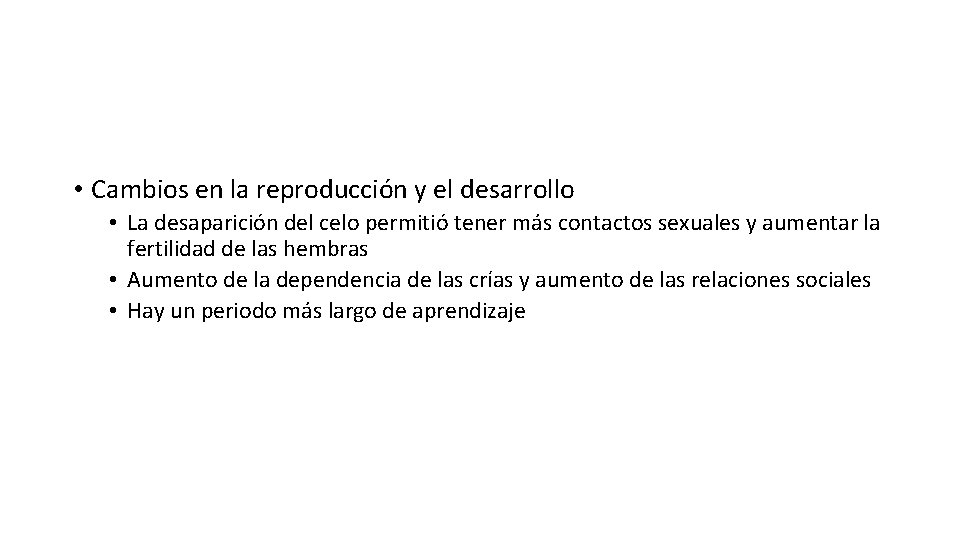 • Cambios en la reproducción y el desarrollo

• La desaparición del celo permitió tener más contactos sexuales y aumentar la fertilidad de las hembras
• Aumento de la dependencia de las crías y aumento de las relaciones sociales
• Hay un periodo más largo de aprendizaje